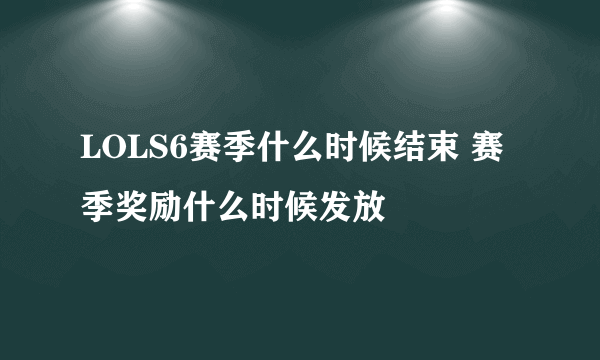 LOLS6赛季什么时候结束 赛季奖励什么时候发放